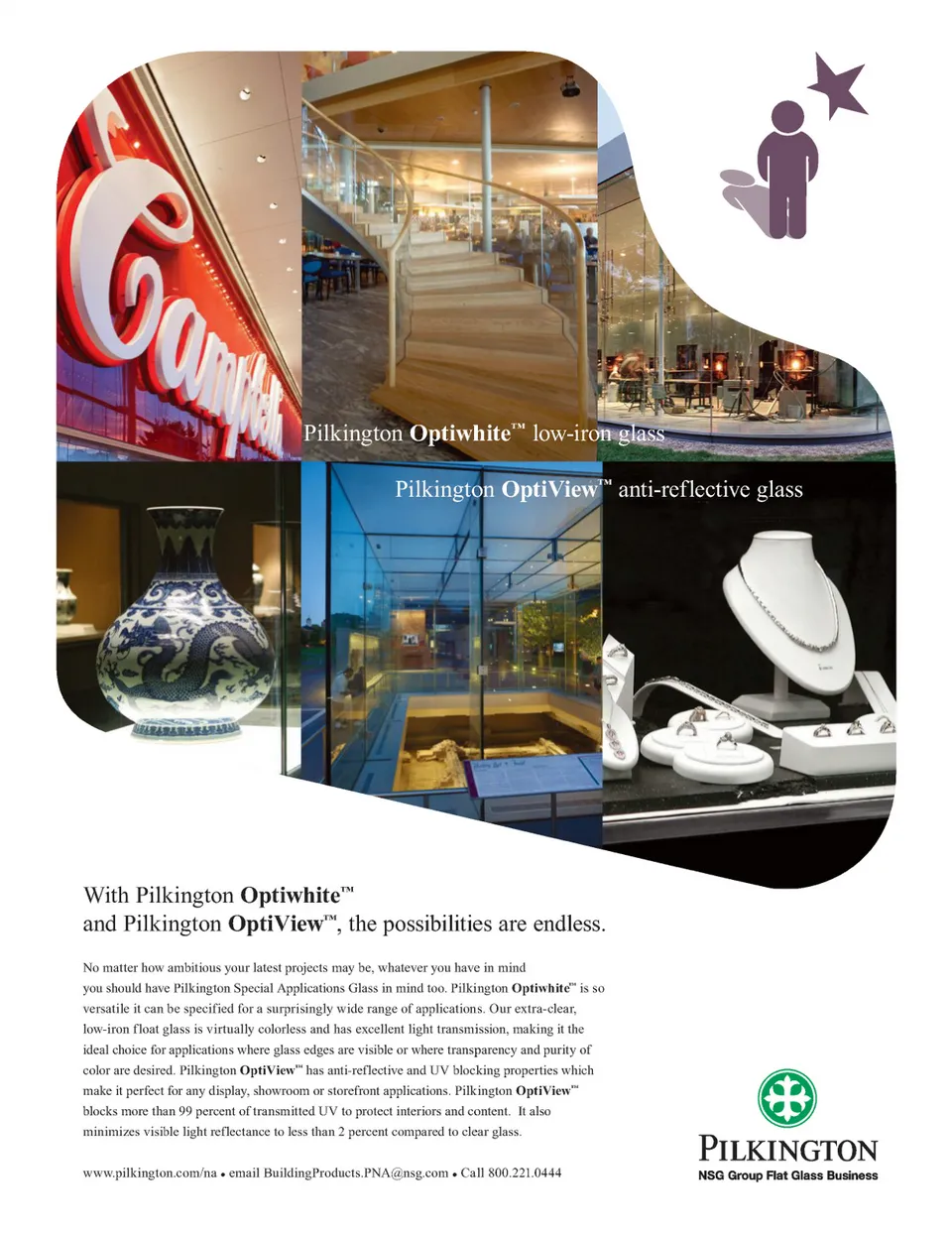 Campbell

Pilkington **Optiwhite**™ low-iron glass

Pilkington **OptiView**™ anti-reflective glass

With Pilkington **Optiwhite**™ and Pilkington **OptiView**™, the possibilities are endless.

No matter how ambitious your latest projects may be, whatever you have in mind you should have Pilkington Special Applications Glass in mind too. Pilkington **Optiwhite**™ is so versatile it can be specified for a surprisingly wide range of applications. Our extra-clear, low-iron float glass is virtually colorless and has excellent light transmission, making it the ideal choice for applications where glass edges are visible or where transparency and purity of color are desired. Pilkington **OptiView**™ has anti-reflective and UV blocking properties which make it perfect for any display, showroom or storefront applications. Pilkington **OptiView**™ blocks more than 99 percent of transmitted UV to protect interiors and content. It also minimizes visible light reflectance to less than 2 percent compared to clear glass.

www.pilkington.com/na • email BuildingProducts.PNA@nsg.com • Call 800.221.0444

PILKINGTON
NSG Group Flat Glass Business